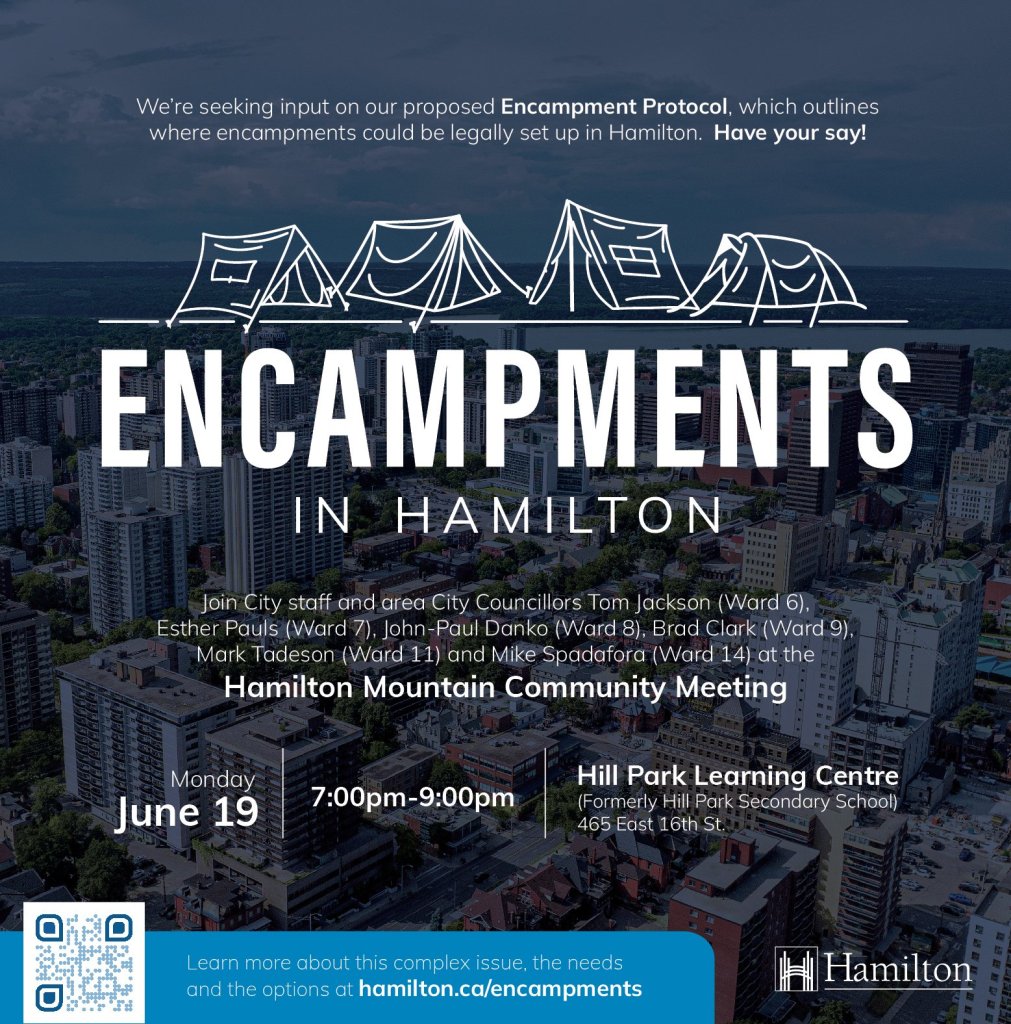 We're seeking input on our proposed Encampment Protocol, which outlines where encampments could be legally set up in Hamilton. Have your say!

ENCAMPMENTS

IN HAMILTON

Join City staff and area City Councillors Tom Jackson (Ward 6), Esther Pauls (Ward 7), John-Paul Danko (Ward 8), Brad Clark (Ward 9), Mark Tadeson (Ward 11) and Mike Spadafora (Ward 14) at the

Hamilton Mountain Community Meeting

Monday
June 19

7:00pm-9:00pm

Hill Park Learning Centre
(Formerly Hill Park Secondary School)
465 East 16th St.

Learn more about this complex issue, the needs and the options at hamilton.ca/encampments

Hamilton